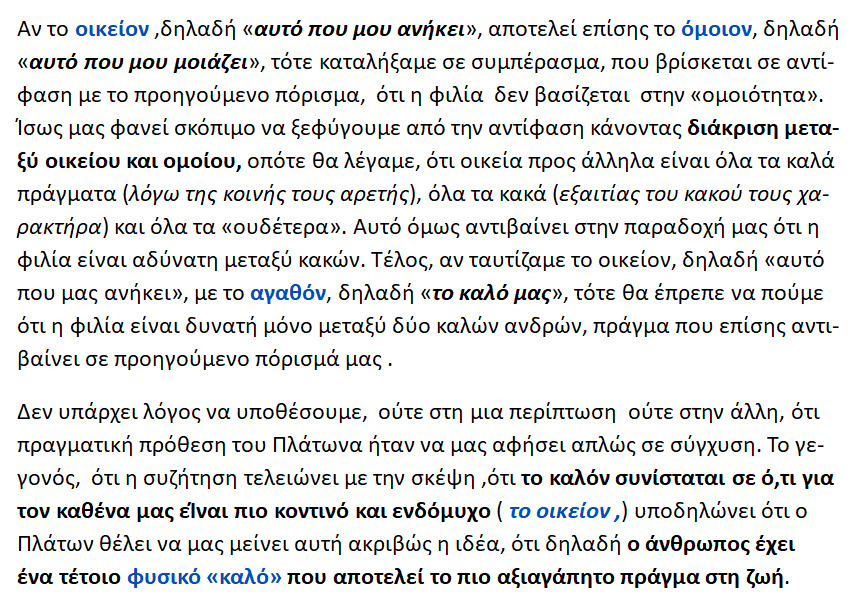 Αν το οικείον ,δηλαδή «αυτό που μου ανήκει», αποτελεί επίσης το όμοιον, δηλαδή «αυτό που μου μοιάζει», τότε καταλήξαμε σε συμπέρασμα, που βρίσκεται σε αντίφαση με το προηγούμενο πόρισμα, ότι η φιλία δεν βασίζεται στην «ομοιότητα». Ίσως μας φανεί σκόπιμο να ξεφύγουμε από την αντίφαση κάνοντας διάκριση μεταξύ οικείου και ομοίου, οπότε θα λέγαμε, ότι οικεία προς άλληλα είναι όλα τα καλά πράγματα (λόγω της κοινής τους αρετής), όλα τα κακά (εξαιτίας του κακού τους χαρακτήρα) και όλα τα «ουδέτερα». Αυτό όμως αντιβαίνει στην παραδοχή μας ότι η φιλία είναι αδύνατη μεταξύ κακών. Τέλος, αν ταυτίζαμε το οικείον, δηλαδή «αυτό που μας ανήκει», με το αγαθόν, δηλαδή «το καλό μας», τότε θα έπρεπε να πούμε ότι η φιλία είναι δυνατή μόνο μεταξύ δύο καλών ανδρών, πράγμα που επίσης αντιβαίνει σε προηγούμενο πόρισμά μας .

Δεν υπάρχει λόγος να υποθέσουμε, ούτε στη μια περίπτωση ούτε στην άλλη, ότι πραγματική πρόθεση του Πλάτωνα ήταν να μας αφήσει απλώς σε σύγχυση. Το γεγονός, ότι η συζήτηση τελειώνει με την σκέψη ,ότι το καλόν συνίσταται σε ό,τι για τον καθένα μας είναι πιο κοντινό και ενδόμυχο ( το οικείον ,) υποδηλώνει ότι ο Πλάτων θέλει να μας μείνει αυτή ακριβώς η ιδέα, ότι δηλαδή ο άνθρωπος έχει ένα τέτοιο φυσικό «καλό» που αποτελεί το πιο αξιαγάπητο πράγμα στη ζωή.